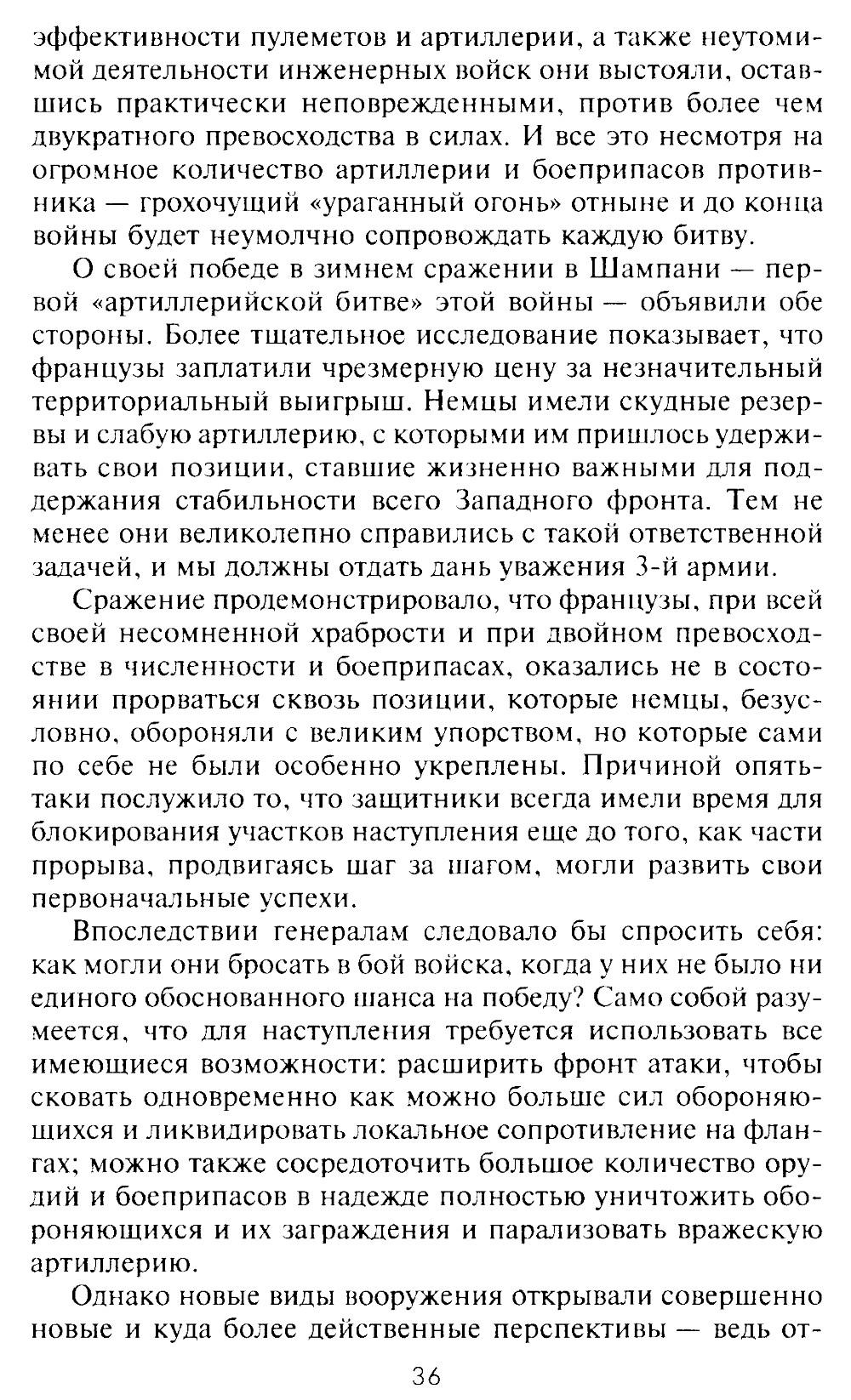 эффективности пулеметов и артиллерии, а также неутомимой деятельности инженерных войск они выстояли, оставшись практически неповрежденными, против более чем двукратного превосходства в силах. И все это несмотря на огромное количество артиллерии и боеприпасов противника — грохочущий «ураганный огонь» отныне и до конца войны будет неумолчно сопровождать каждую битву.

О своей победе в зимнем сражении в Шампани — первой «артиллерийской битве» этой войны — объявили обе стороны. Более тщательное исследование показывает, что французы заплатили чрезмерную цену за незначительный территориальный выигрыш. Немцы имели скудные резервы и слабую артиллерию, с которыми им пришлось удерживать свои позиции, ставшие жизненно важными для поддержания стабильности всего Западного фронта. Тем не менее они великолепно справились с такой ответственной задачей, и мы должны отдать дань уважения 3-й армии.

Сражение продемонстрировало, что французы, при всей своей несомненной храбрости и при двойном превосходстве в численности и боеприпасах, оказались не в состоянии прорваться сквозь позиции, которые немцы, безусловно, обороняли с великим упорством, но которые сами по себе не были особенно укреплены. Причиной опять-таки послужило то, что защитники всегда имели время для блокирования участков наступления еще до того, как части прорыва, продвигаясь шаг за шагом, могли развить свои первоначальные успехи.

Впоследствии генералам следовало бы спросить себя: как могли они бросать в бой войска, когда у них не было ни единого обоснованного шанса на победу? Само собой разумеется, что для наступления требуется использовать все имеющиеся возможности: расширить фронт атаки, чтобы сковать одновременно как можно больше сил обороняющихся и ликвидировать локальное сопротивление на флангах; можно также сосредоточить большое количество орудий и боеприпасов в надежде полностью уничтожить обороняющихся и их заграждения и парализовать вражескую артиллерию.

Однако новые виды вооружения открывали совершенно новые и куда более действенные перспективы — ведь от-

36